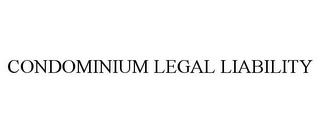 CONDOMINIUM LEGAL LIABILITY